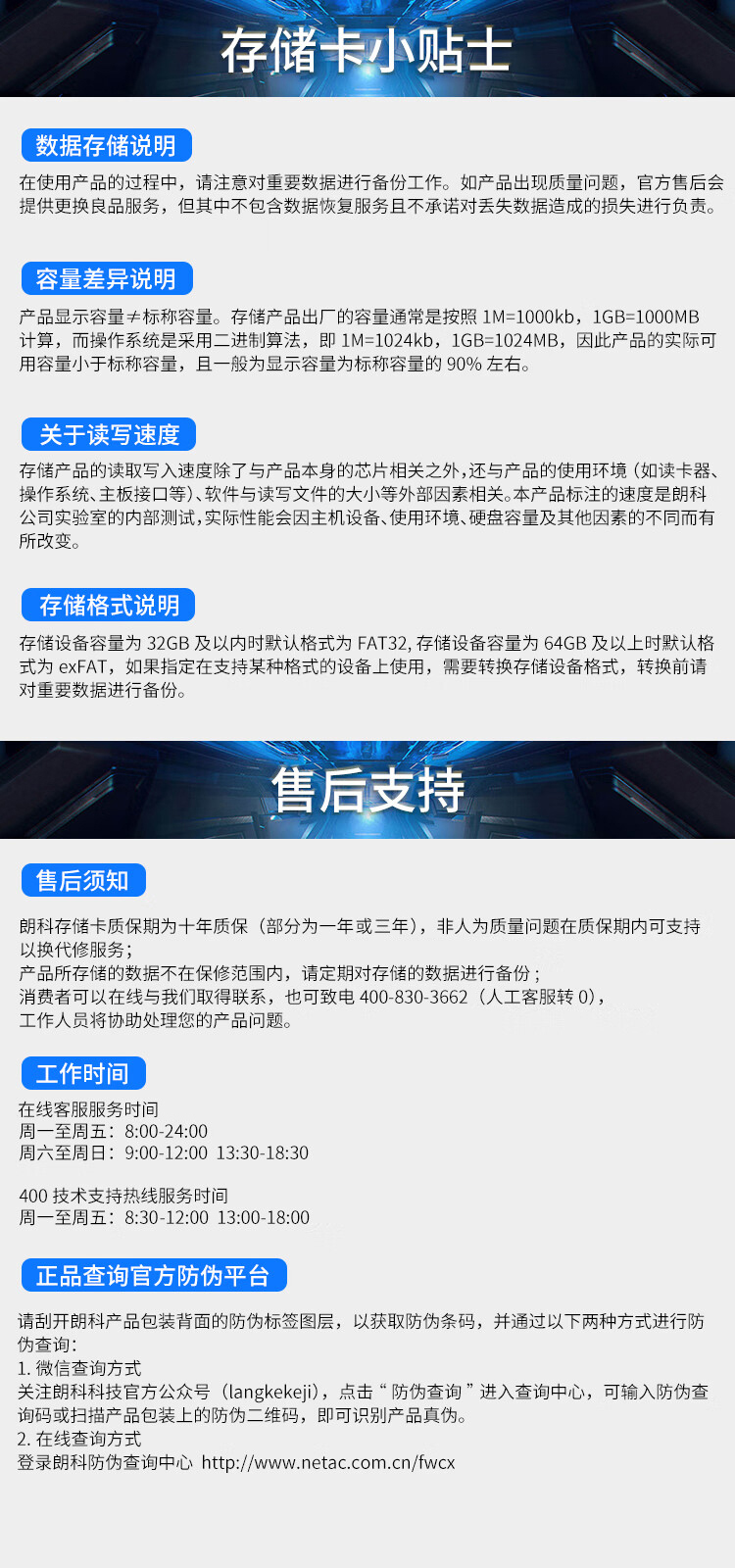 存储卡小贴士

数据存储说明

在使用产品的过程中，请注意对重要数据进行备份工作。如产品出现质量问题，官方售后会提供更换良品服务，但其中不包含数据恢复服务且不承诺对丢失数据造成的损失进行负责。

容量差异说明

产品显示容量≠标称容量。存储产品出厂的容量通常是按照1M=1000kb，1GB=1000MB计算，而操作系统是采用二进制算法，即1M=1024kb，1GB=1024MB，因此产品的实际可用容量小于标称容量，且一般为显示容量为标称容量的90%左右。

关于读写速度

存储产品的读取写入速度除了与产品本身的芯片相关之外，还与产品的使用环境（如读卡器、操作系统、主板接口等）、软件与读写文件的大小等外部因素相关。本产品标注的速度是朗科公司实验室的内部测试，实际性能会因主机设备、使用环境、硬盘容量及其他因素的不同而有所改变。

存储格式说明

存储设备容量为32GB及以内时默认格式为FAT32,存储设备容量为64GB及以上时默认格式为exFAT，如果指定在支持某种格式的设备上使用，需要转换存储设备格式，转换前请对重要数据进行备份。

售后支持

售后须知

朗科存储卡质保期为十年质保（部分为一年或三年），非人为质量问题在质保期内可支持以换代修服务；
产品所存储的数据不在保修范围内，请定期对存储的数据进行备份；
消费者可以在线与我们取得联系，也可致电400-830-3662（人工客服转0），
工作人员将协助处理您的产品问题。

工作时间

在线客服服务时间
周一至周五：8:00-24:00
周六至周日：9:00-12:00 13:30-18:30

400技术支持热线服务时间
周一至周五：8:30-12:00 13:00-18:00

正品查询官方防伪平台

请刮开朗科产品包装背面的防伪标签图层，以获取防伪条码，并通过以下两种方式进行防伪查询：
1.微信查询方式
关注朗科科技官方公众号（langkekeji），点击“防伪查询”进入查询中心，可输入防伪查询码或扫描产品包装上的防伪二维码，即可识别产品真伪。
2.在线查询方式
登录朗科防伪查询中心 http://www.netac.com.cn/fwcx